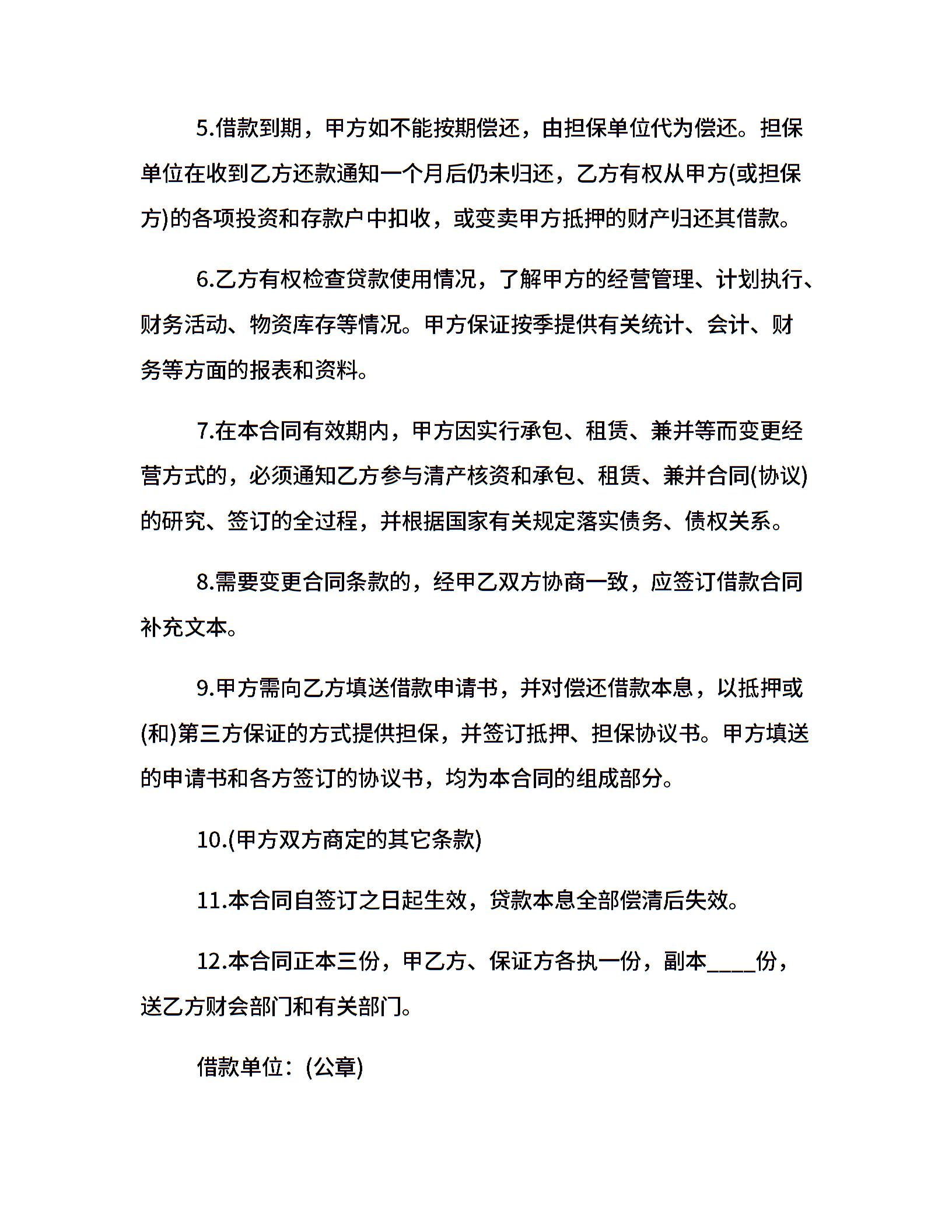 5.借款到期，甲方如不能按期偿还，由担保单位代为偿还。担保单位在收到乙方还款通知一个月后仍未归还，乙方有权从甲方(或担保方)的各项投资和存款户中扣收，或变卖甲方抵押的财产归还其借款。

6.乙方有权检查贷款使用情况，了解甲方的经营管理、计划执行、财务活动、物资库存等情况。甲方保证按季提供有关统计、会计、财务等方面的报表和资料。

7.在本合同有效期内，甲方因实行承包、租赁、兼并等而变更经营方式的，必须通知乙方参与清产核资和承包、租赁、兼并合同(协议)的研究、签订的全过程，并根据国家有关规定落实债务、债权关系。

8.需要变更合同条款的，经甲乙双方协商一致，应签订借款合同补充文本。

9.甲方需向乙方填送借款申请书，并对偿还借款本息，以抵押或(和)第三方保证的方式提供担保，并签订抵押、担保协议书。甲方填送的申请书和各方签订的协议书，均为本合同的组成部分。

10.(甲方双方商定的其它条款)

11.本合同自签订之日起生效，贷款本息全部偿清后失效。

12.本合同正本三份，甲乙方、保证方各执一份，副本____份，送乙方财会部门和有关部门。

借款单位：(公章)